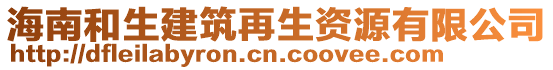 海南和生建筑再生资源有限公司
http://dfleilabyron.cn.coovee.com